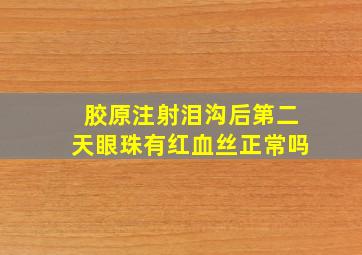 胶原注射泪沟后第二天眼珠有红血丝正常吗